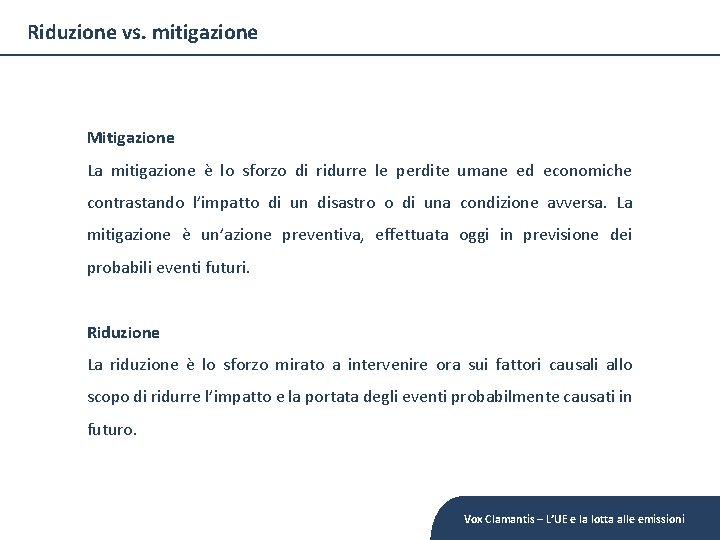 Riduzione vs. mitigazione

Mitigazione
La mitigazione è lo sforzo di ridurre le perdite umane ed economiche contrastando l'impatto di un disastro o di una condizione avversa. La mitigazione è un'azione preventiva, effettuata oggi in previsione dei probabili eventi futuri.

Riduzione
La riduzione è lo sforzo mirato a intervenire ora sui fattori causali allo scopo di ridurre l'impatto e la portata degli eventi probabilmente causati in futuro.

Vox Clamantis – L'UE e la lotta alle emissioni